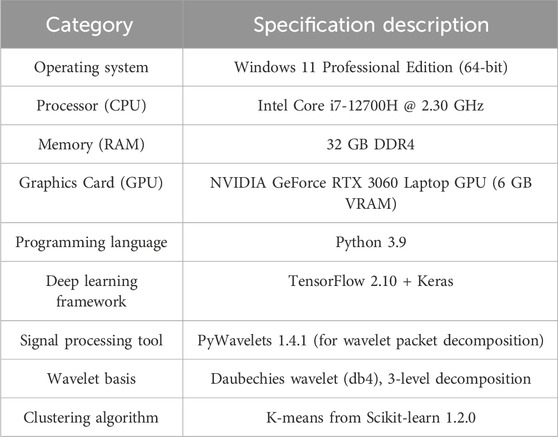 | Category | Specification description |
|---|---|
| Operating system | Windows 11 Professional Edition (64-bit) |
| Processor (CPU) | Intel Core i7-12700H @ 2.30 GHz |
| Memory (RAM) | 32 GB DDR4 |
| Graphics Card (GPU) | NVIDIA GeForce RTX 3060 Laptop GPU (6 GB VRAM) |
| Programming language | Python 3.9 |
| Deep learning framework | TensorFlow 2.10 + Keras |
| Signal processing tool | PyWavelets 1.4.1 (for wavelet packet decomposition) |
| Wavelet basis | Daubechies wavelet (db4), 3-level decomposition |
| Clustering algorithm | K-means from Scikit-learn 1.2.0 |